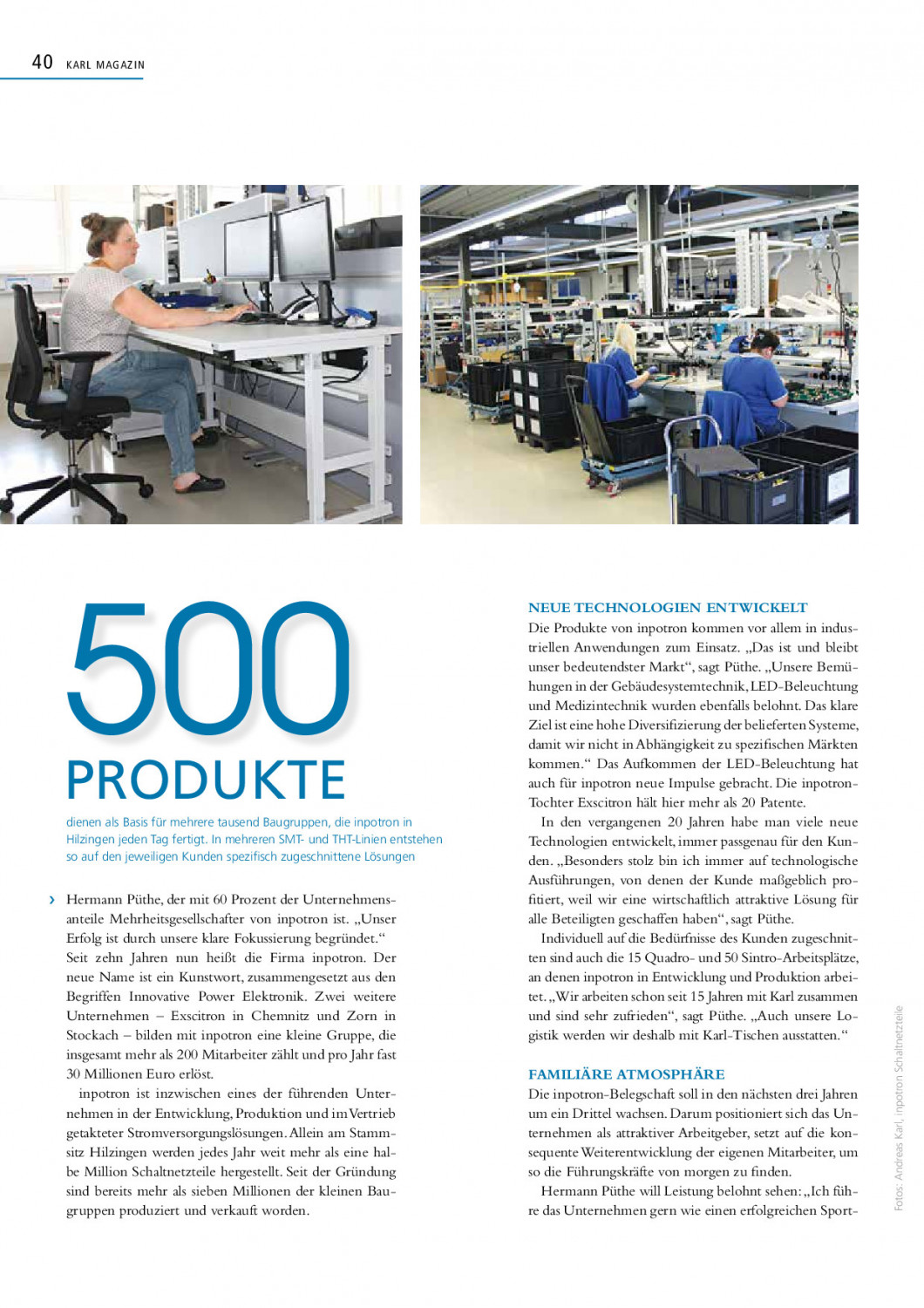 40 KARL MAGAZIN

500
PRODUKTE

dienen als Basis für mehrere tausend Baugruppen, die inpotron in Hilzingen jeden Tag fertigt. In mehreren SMT- und THT-Linien entstehen so auf den jeweiligen Kunden spezifisch zugeschnittene Lösungen

› Hermann Püthe, der mit 60 Prozent der Unternehmensanteile Mehrheitsgesellschafter von inpotron ist. „Unser Erfolg ist durch unsere klare Fokussierung begründet.“ Seit zehn Jahren nun heißt die Firma inpotron. Der neue Name ist ein Kunstwort, zusammengesetzt aus den Begriffen Innovative Power Elektronik. Zwei weitere Unternehmen – Exscitron in Chemnitz und Zorn in Stockach – bilden mit inpotron eine kleine Gruppe, die insgesamt mehr als 200 Mitarbeiter zählt und pro Jahr fast 30 Millionen Euro erlöst.

inpotron ist inzwischen eines der führenden Unternehmen in der Entwicklung, Produktion und im Vertrieb getakteter Stromversorgungslösungen. Allein am Stammsitz Hilzingen werden jedes Jahr weit mehr als eine halbe Million Schaltnetzteile hergestellt. Seit der Gründung sind bereits mehr als sieben Millionen der kleinen Baugruppen produziert und verkauft worden.

NEUE TECHNOLOGIEN ENTWICKELT
Die Produkte von inpotron kommen vor allem in industriellen Anwendungen zum Einsatz. „Das ist und bleibt unser bedeutendster Markt“, sagt Püthe. „Unsere Bemühungen in der Gebäudesystemtechnik, LED-Beleuchtung und Medizintechnik wurden ebenfalls belohnt. Das klare Ziel ist eine hohe Diversifizierung der belieferten Systeme, damit wir nicht in Abhängigkeit zu spezifischen Märkten kommen.“ Das Aufkommen der LED-Beleuchtung hat auch für inpotron neue Impulse gebracht. Die inpotron-Tochter Exscitron hält hier mehr als 20 Patente.

In den vergangenen 20 Jahren habe man viele neue Technologien entwickelt, immer passgenau für den Kunden. „Besonders stolz bin ich immer auf technologische Ausführungen, von denen der Kunde maßgeblich profitiert, weil wir eine wirtschaftlich attraktive Lösung für alle Beteiligten geschaffen haben“, sagt Püthe.

Individuell auf die Bedürfnisse des Kunden zugeschnitten sind auch die 15 Quadro- und 50 Sintro-Arbeitsplätze, an denen inpotron in Entwicklung und Produktion arbeitet. „Wir arbeiten schon seit 15 Jahren mit Karl zusammen und sind sehr zufrieden“, sagt Püthe. „Auch unsere Logistik werden wir deshalb mit Karl-Tischen ausstatten.“

FAMILIÄRE ATMOSPHÄRE
Die inpotron-Belegschaft soll in den nächsten drei Jahren um ein Drittel wachsen. Darum positioniert sich das Unternehmen als attraktiver Arbeitgeber, setzt auf die konsequente Weiterentwicklung der eigenen Mitarbeiter, um so die Führungskräfte von morgen zu finden.

Hermann Püthe will Leistung belohnt sehen: „Ich führe das Unternehmen gern wie einen erfolgreichen Sport-

Fotos: Andreas Karl, inpotron Schaltnetzteile